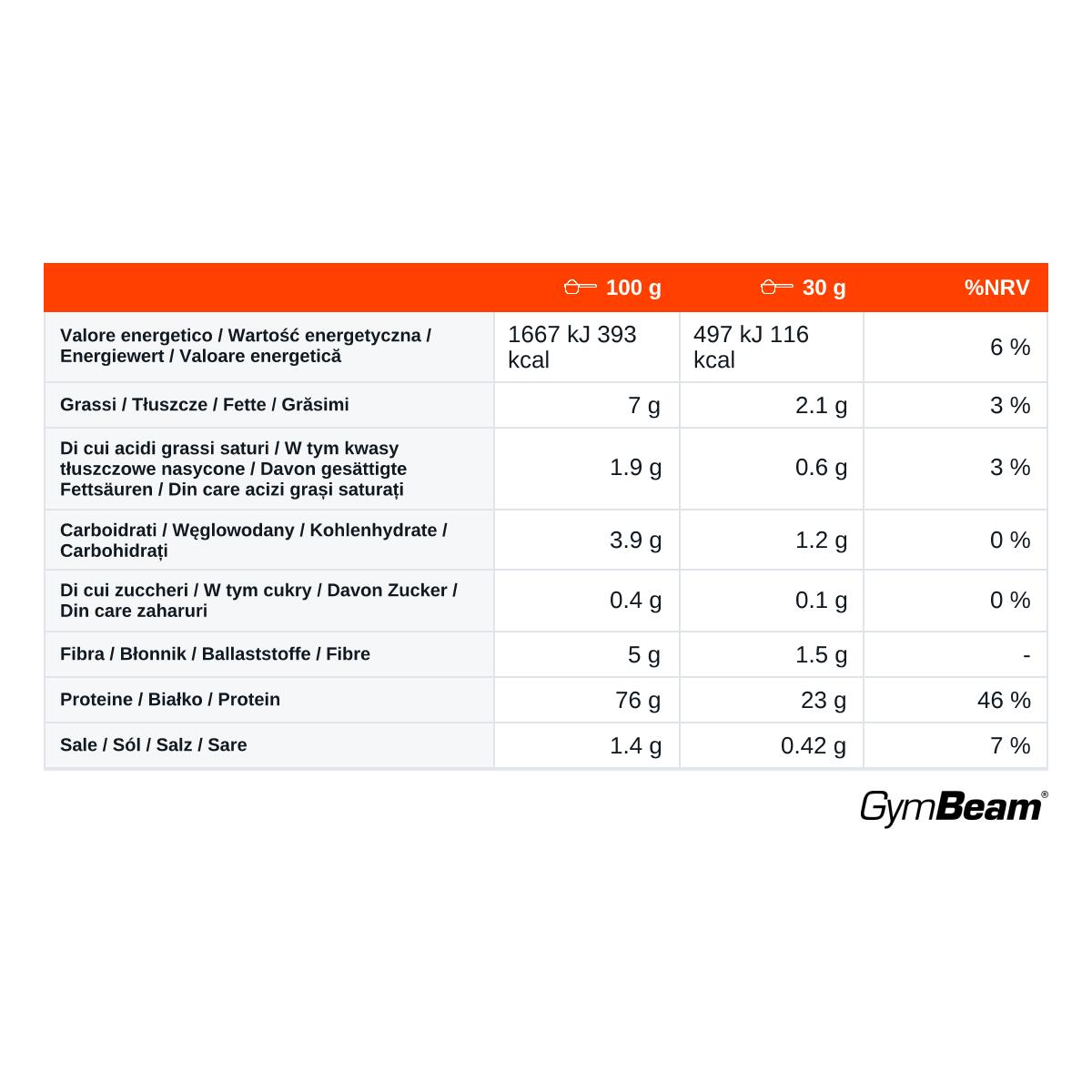 | | 100 g | 30 g | %NRV |
|---|---|---|---|
| Valore energetico / Wartość energetyczna / Energiewert / Valoare energetică | 1667 kJ 393 kcal | 497 kJ 116 kcal | 6 % |
| Grassi / Tłuszcze / Fette / Grăsimi | 7 g | 2.1 g | 3 % |
| Di cui acidi grassi saturi / W tym kwasy tłuszczowe nasycone / Davon gesättigte Fettsäuren / Din care acizi grași saturați | 1.9 g | 0.6 g | 3 % |
| Carboidrati / Węglowodany / Kohlenhydrate / Carbohidrați | 3.9 g | 1.2 g | 0 % |
| Di cui zuccheri / W tym cukry / Davon Zucker / Din care zaharuri | 0.4 g | 0.1 g | 0 % |
| Fibra / Błonnik / Ballaststoffe / Fibre | 5 g | 1.5 g | - |
| Proteine / Białko / Protein | 76 g | 23 g | 46 % |
| Sale / Sól / Salz / Sare | 1.4 g | 0.42 g | 7 % |

GymBeam®